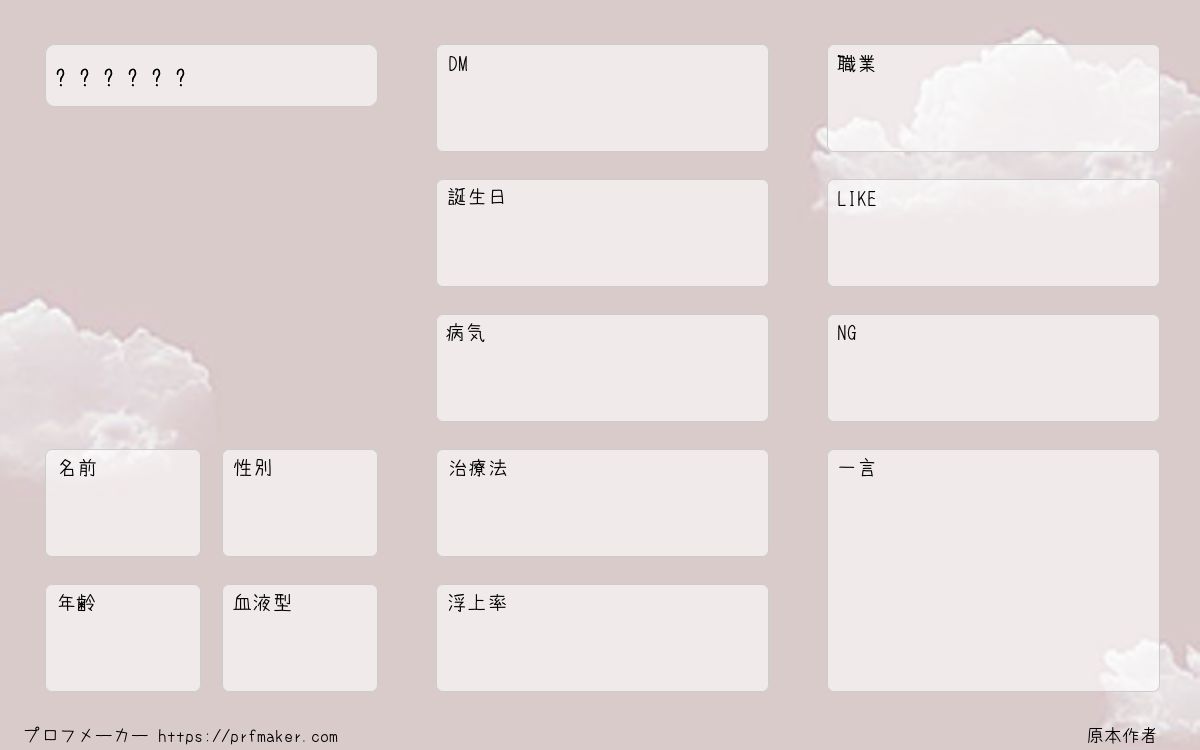 ??????

名前

性別

年齢

血液型

DM

誕生日

病気

治療法

浮上率

職業

LIKE

NG

一言

プロフメーカー https://prfmaker.com

原本作者